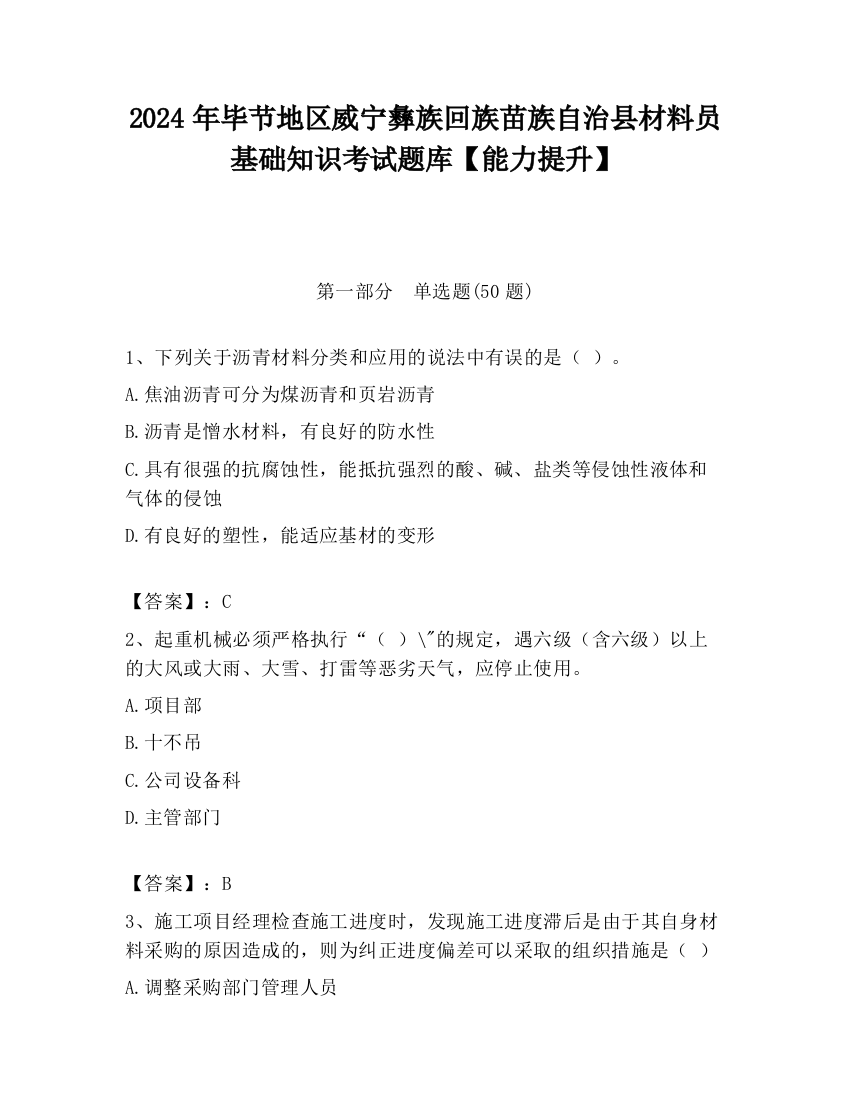 2024 年毕节地区威宁彝族回族苗族自治县材料员基础知识考试题库【能力提升】

第一部分　单选题(50 题)

1、下列关于沥青材料分类和应用的说法中有误的是（ ）。

A.焦油沥青可分为煤沥青和页岩沥青

B.沥青是憎水材料，有良好的防水性

C.具有很强的抗腐蚀性，能抵抗强烈的酸、碱、盐类等侵蚀性液体和气体的侵蚀

D.有良好的塑性，能适应基材的变形

【答案】：C

2、起重机械必须严格执行“（ ）\"的规定，遇六级（含六级）以上的大风或大雨、大雪、打雷等恶劣天气，应停止使用。

A.项目部

B.十不吊

C.公司设备科

D.主管部门

【答案】：B

3、施工项目经理检查施工进度时，发现施工进度滞后是由于其自身材料采购的原因造成的，则为纠正进度偏差可以采取的组织措施是（ ）

A.调整采购部门管理人员